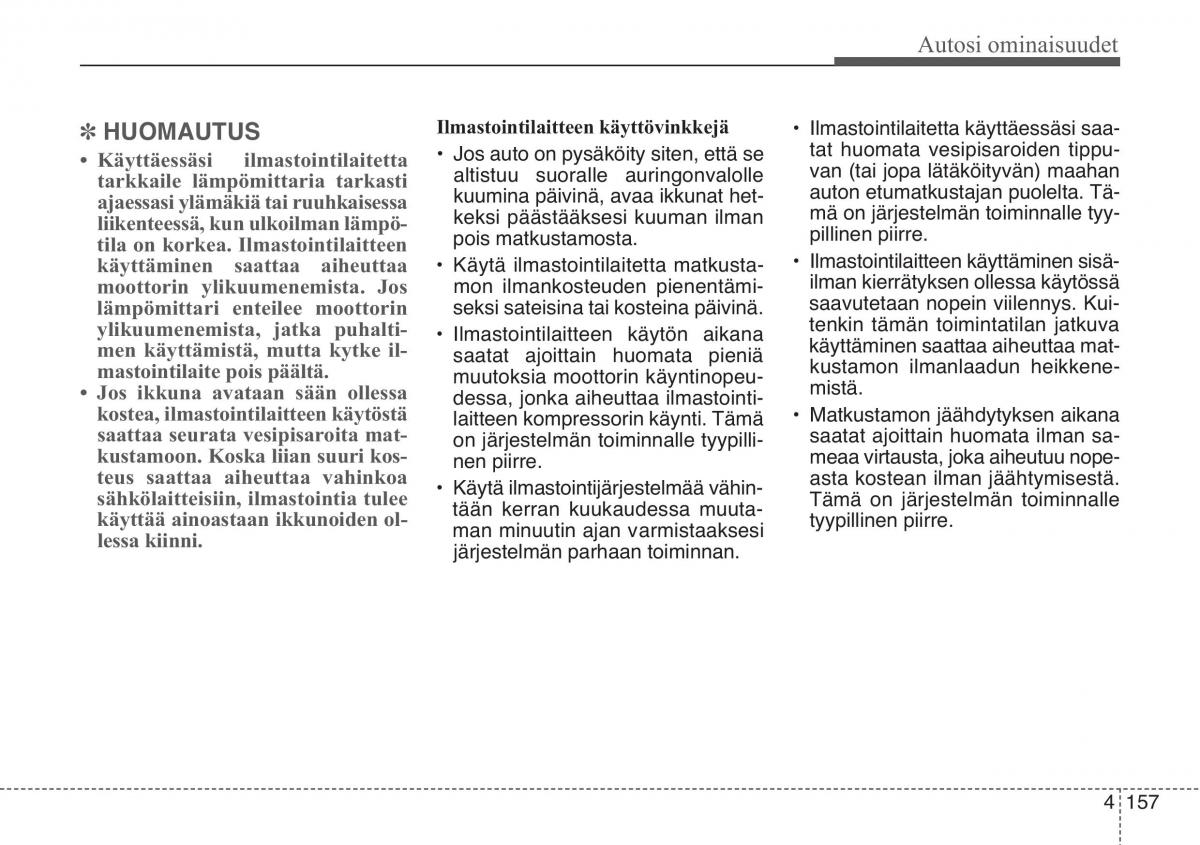 Autosi ominaisuudet

✽ HUOMAUTUS

• Käyttäessäsi ilmastointilaitetta tarkkaile lämpömittaria tarkasti ajaessasi ylämäkiä tai ruuhkaisessa liikenteessä, kun ulkoilman lämpötila on korkea. Ilmastointilaitteen käyttäminen saattaa aiheuttaa moottorin ylikuumenemista. Jos lämpömittari enteilee moottorin ylikuumenemista, jatka puhaltimen käyttämistä, mutta kytke ilmastointilaite pois päältä.

• Jos ikkuna avataan sään ollessa kostea, ilmastointilaitteen käytöstä saattaa seurata vesipisaroita matkustamoon. Koska liian suuri kosteus saattaa aiheuttaa vahinkoa sähkölaitteisiin, ilmastointia tulee käyttää ainoastaan ikkunoiden ollessa kiinni.

Ilmastointilaitteen käyttövinkkejä

• Jos auto on pysäköity siten, että se altistuu suoralle auringonvalolle kuumina päivinä, avaa ikkunat hetkeksi päästääksesi kuuman ilman pois matkustamosta.

• Käytä ilmastointilaitetta matkustamon ilmankosteuden pienentämiseksi sateisina tai kosteina päivinä.

• Ilmastointilaitteen käytön aikana saatat ajoittain huomata pieniä muutoksia moottorin käyntinopeudessa, jonka aiheuttaa ilmastointilaitteen kompressorin käynti. Tämä on järjestelmän toiminnalle tyypillinen piirre.

• Käytä ilmastointijärjestelmää vähintään kerran kuukaudessa muutaman minuutin ajan varmistaaksesi järjestelmän parhaan toiminnan.

• Ilmastointilaitetta käyttäessäsi saatat huomata vesipisaroiden tippuvan (tai jopa lätäköityvän) maahan auton etumatkustajan puolelta. Tämä on järjestelmän toiminnalle tyypillinen piirre.

• Ilmastointilaitteen käyttäminen sisäilman kierrätyksen ollessa käytössä saavutetaan nopein viilennys. Kuitenkin tämän toimintatilan jatkuva käyttäminen saattaa aiheuttaa matkustamon ilmanlaadun heikkenemistä.

• Matkustamon jäähdytyksen aikana saatat ajoittain huomata ilman sameaa virtausta, joka aiheutuu nopeasta kostean ilman jäähtymisestä. Tämä on järjestelmän toiminnalle tyypillinen piirre.

4 157